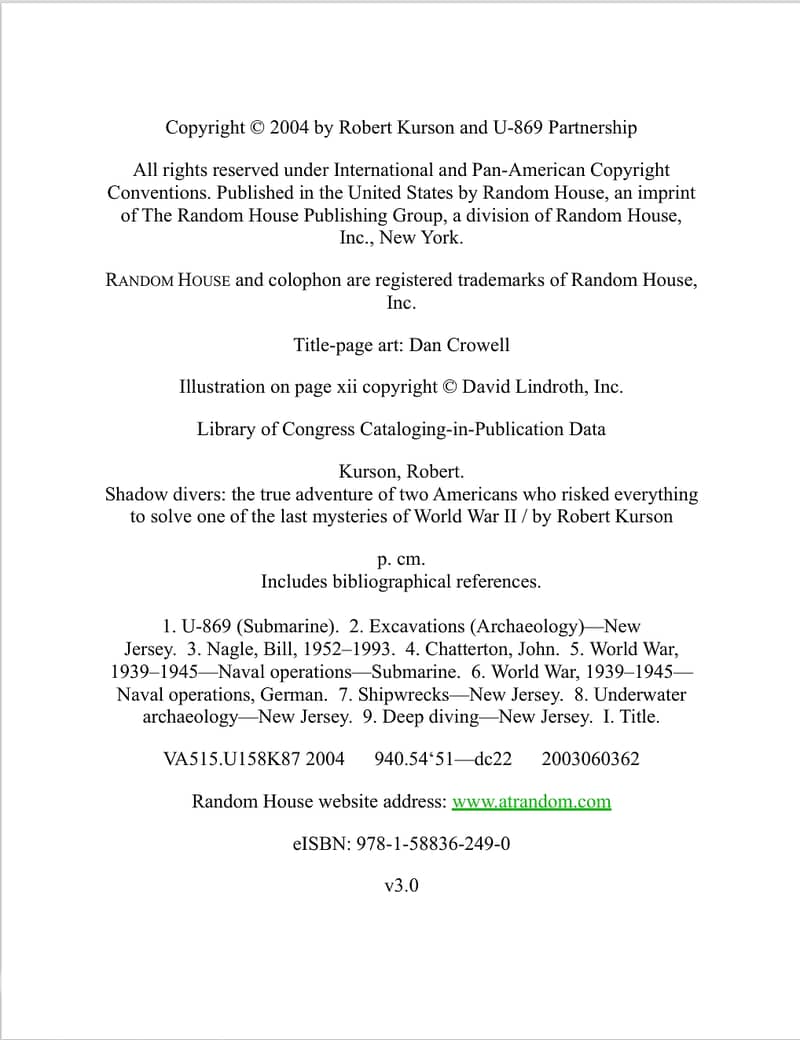 Copyright © 2004 by Robert Kurson and U-869 Partnership

All rights reserved under International and Pan-American Copyright Conventions. Published in the United States by Random House, an imprint of The Random House Publishing Group, a division of Random House, Inc., New York.

RANDOM HOUSE and colophon are registered trademarks of Random House, Inc.

Title-page art: Dan Crowell

Illustration on page xii copyright © David Lindroth, Inc.

Library of Congress Cataloging-in-Publication Data

Kurson, Robert.
Shadow divers: the true adventure of two Americans who risked everything to solve one of the last mysteries of World War II / by Robert Kurson

p. cm.
Includes bibliographical references.

1. U-869 (Submarine). 2. Excavations (Archaeology)—New Jersey. 3. Nagle, Bill, 1952–1993. 4. Chatterton, John. 5. World War, 1939–1945—Naval operations—Submarine. 6. World War, 1939–1945—Naval operations, German. 7. Shipwrecks—New Jersey. 8. Underwater archaeology—New Jersey. 9. Deep diving—New Jersey. I. Title.

VA515.U158K87 2004 940.54‘51—dc22 2003060362

Random House website address: www.atrandom.com

eISBN: 978-1-58836-249-0

v3.0